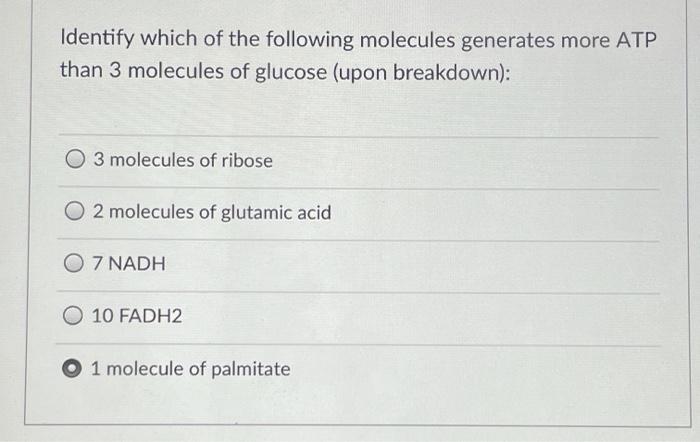 Identify which of the following molecules generates more ATP than 3 molecules of glucose (upon breakdown):

3 molecules of ribose

2 molecules of glutamic acid

7 NADH

10 FADH2

1 molecule of palmitate